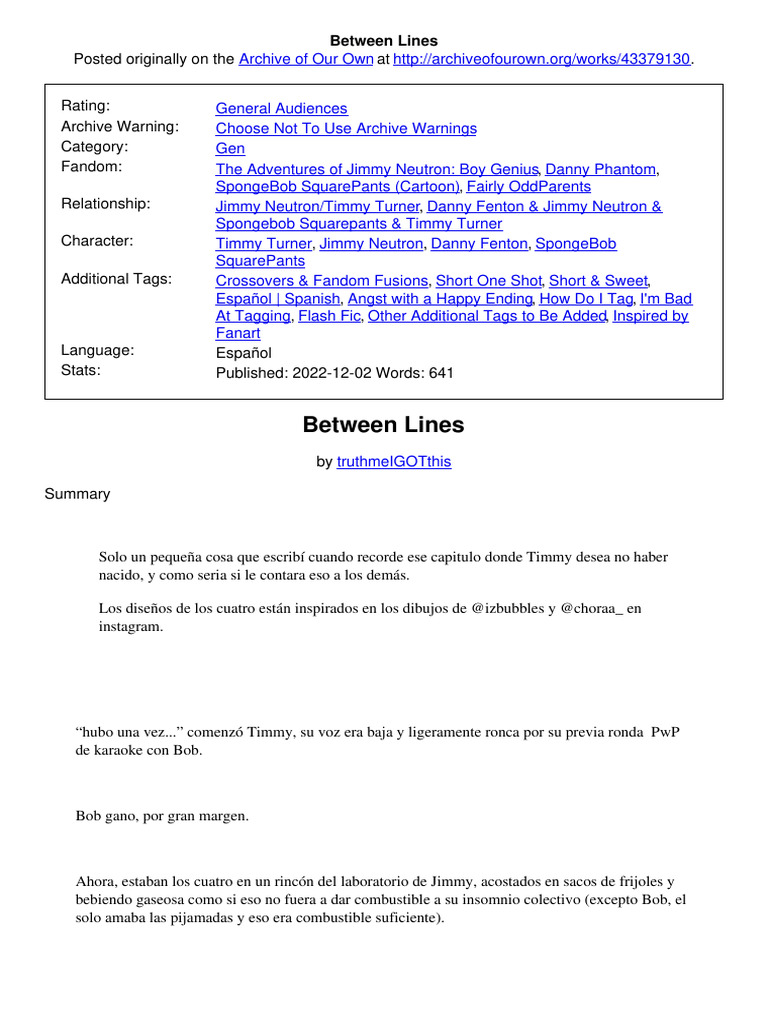 Between Lines
Posted originally on the Archive of Our Own at http://archiveofourown.org/works/43379130.

| | |
|---|---|
| Rating: | General Audiences |
| Archive Warning: | Choose Not To Use Archive Warnings |
| Category: | Gen |
| Fandom: | The Adventures of Jimmy Neutron: Boy Genius, Danny Phantom, SpongeBob SquarePants (Cartoon), Fairly OddParents |
| Relationship: | Jimmy Neutron/Timmy Turner, Danny Fenton & Jimmy Neutron & Spongebob Squarepants & Timmy Turner |
| Character: | Timmy Turner, Jimmy Neutron, Danny Fenton, SpongeBob SquarePants |
| Additional Tags: | Crossovers & Fandom Fusions, Short One Shot, Short & Sweet, Español \| Spanish, Angst with a Happy Ending, How Do I Tag, I'm Bad At Tagging, Flash Fic, Other Additional Tags to Be Added, Inspired by Fanart |
| Language: | Español |
| Stats: | Published: 2022-12-02 Words: 641 |

Between Lines

by truthmeIGOTthis

Summary

Solo un pequeña cosa que escribí cuando recorde ese capitulo donde Timmy desea no haber nacido, y como seria si le contara eso a los demás.

Los diseños de los cuatro están inspirados en los dibujos de @izbubbles y @choraa_ en instagram.

“hubo una vez...” comenzó Timmy, su voz era baja y ligeramente ronca por su previa ronda PwP de karaoke con Bob.

Bob gano, por gran margen.

Ahora, estaban los cuatro en un rincón del laboratorio de Jimmy, acostados en sacos de frijoles y bebiendo gaseosa como si eso no fuera a dar combustible a su insomnio colectivo (excepto Bob, el solo amaba las pijamadas y eso era combustible suficiente).